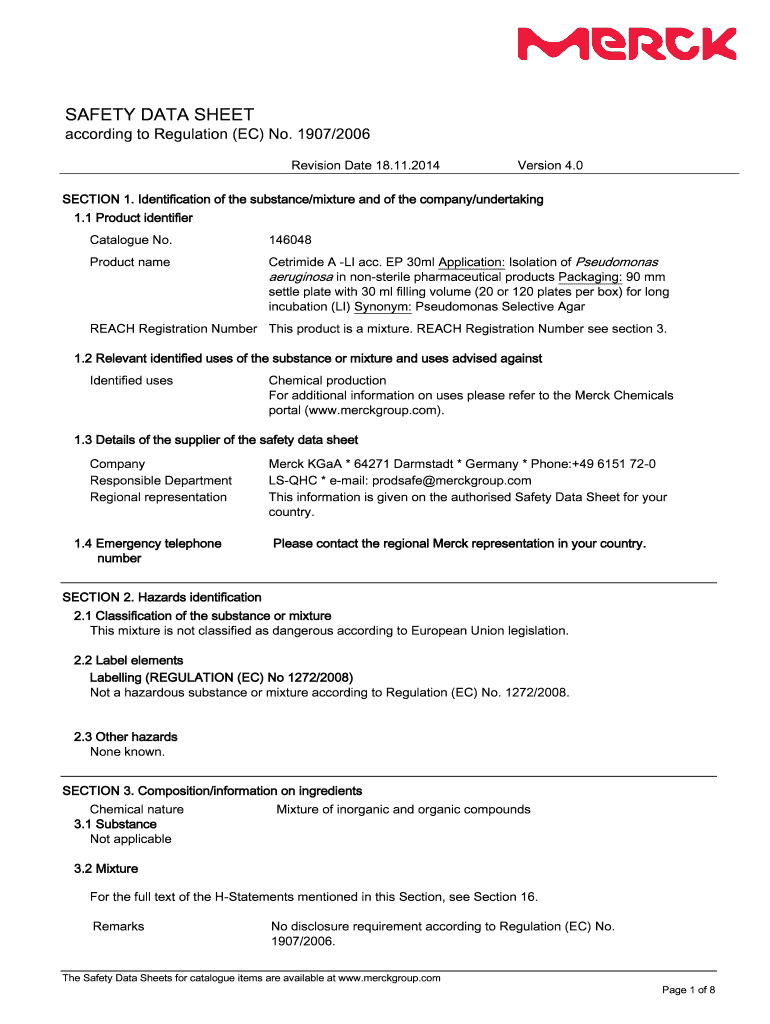 MERCK

SAFETY DATA SHEET
according to Regulation (EC) No. 1907/2006

Revision Date 18.11.2014 Version 4.0

SECTION 1. Identification of the substance/mixture and of the company/undertaking

1.1 Product identifier

Catalogue No. 146048

Product name Cetrimide A -LI acc. EP 30ml Application: Isolation of Pseudomonas aeruginosa in non-sterile pharmaceutical products Packaging: 90 mm settle plate with 30 ml filling volume (20 or 120 plates per box) for long incubation (LI) Synonym: Pseudomonas Selective Agar

REACH Registration Number This product is a mixture. REACH Registration Number see section 3.

1.2 Relevant identified uses of the substance or mixture and uses advised against

Identified uses Chemical production
For additional information on uses please refer to the Merck Chemicals portal (www.merckgroup.com).

1.3 Details of the supplier of the safety data sheet

Company Merck KGaA * 64271 Darmstadt * Germany * Phone:+49 6151 72-0
Responsible Department LS-QHC * e-mail: prodsafe@merckgroup.com
Regional representation This information is given on the authorised Safety Data Sheet for your country.

1.4 Emergency telephone number Please contact the regional Merck representation in your country.

SECTION 2. Hazards identification

2.1 Classification of the substance or mixture
This mixture is not classified as dangerous according to European Union legislation.

2.2 Label elements
Labelling (REGULATION (EC) No 1272/2008)
Not a hazardous substance or mixture according to Regulation (EC) No. 1272/2008.

2.3 Other hazards
None known.

SECTION 3. Composition/information on ingredients

Chemical nature Mixture of inorganic and organic compounds
3.1 Substance
Not applicable

3.2 Mixture

For the full text of the H-Statements mentioned in this Section, see Section 16.

Remarks No disclosure requirement according to Regulation (EC) No. 1907/2006.

The Safety Data Sheets for catalogue items are available at www.merckgroup.com

Page 1 of 8